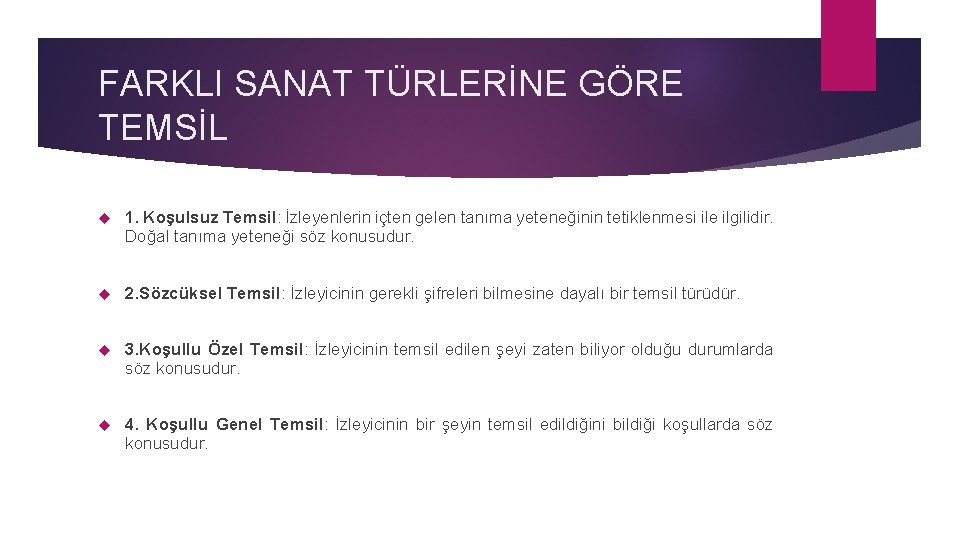 FARKLI SANAT TÜRLERİNE GÖRE TEMSİL

1. Koşulsuz Temsil: İzleyenlerin içten gelen tanıma yeteneğinin tetiklenmesi ile ilgilidir. Doğal tanıma yeteneği söz konusudur.

2.Sözcüksel Temsil: İzleyicinin gerekli şifreleri bilmesine dayalı bir temsil türüdür.

3.Koşullu Özel Temsil: İzleyicinin temsil edilen şeyi zaten biliyor olduğu durumlarda söz konusudur.

4. Koşullu Genel Temsil: İzleyicinin bir şeyin temsil edildiğini bildiği koşullarda söz konusudur.